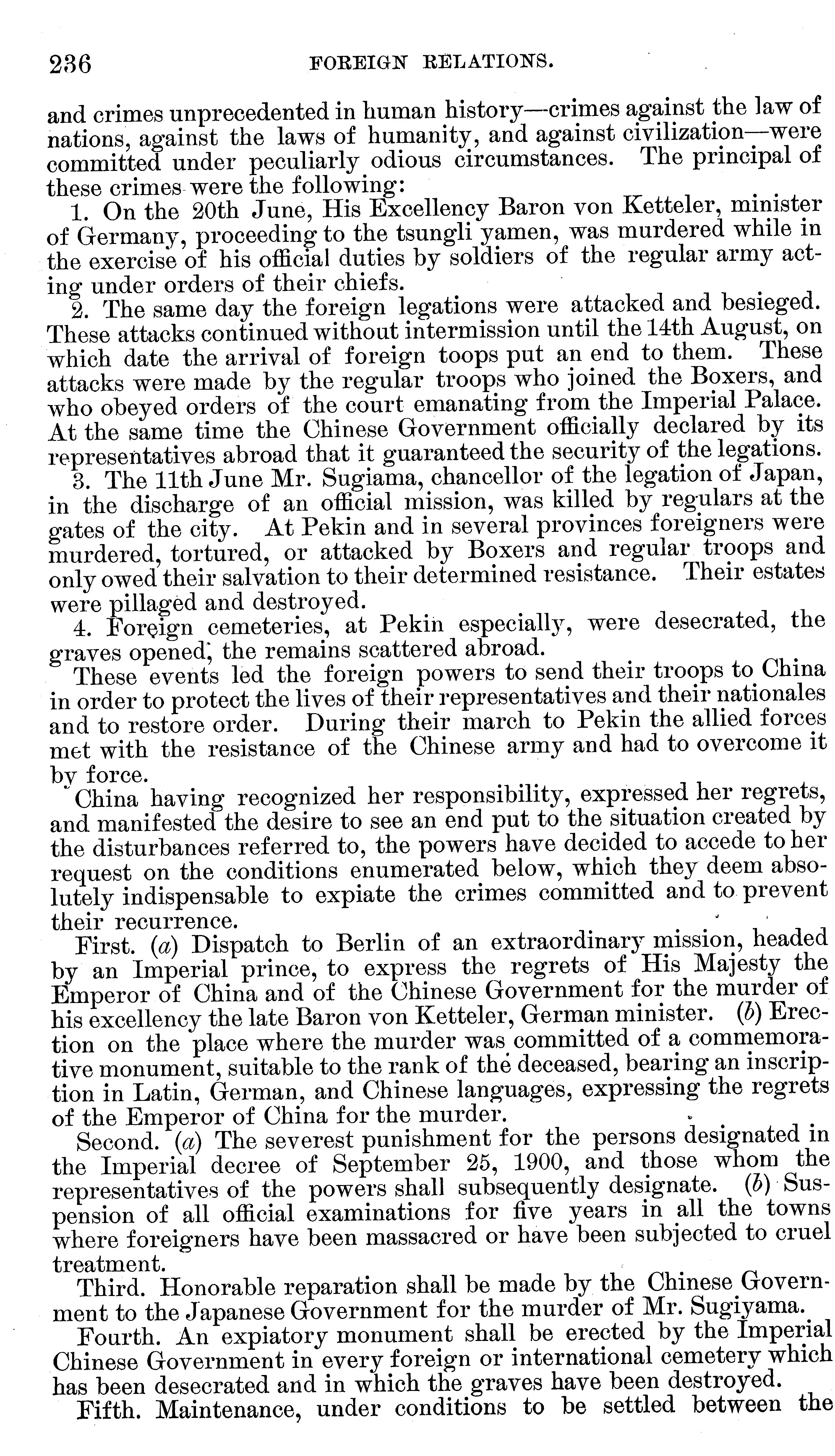 236 FOREIGN RELATIONS.

and crimes unprecedented in human history—crimes against the law of nations, against the laws of humanity, and against civilization—were committed under peculiarly odious circumstances. The principal of these crimes were the following:

1. On the 20th June, His Excellency Baron von Ketteler, minister of Germany, proceeding to the tsungli yamen, was murdered while in the exercise of his official duties by soldiers of the regular army acting under orders of their chiefs.

2. The same day the foreign legations were attacked and besieged. These attacks continued without intermission until the 14th August, on which date the arrival of foreign toops put an end to them. These attacks were made by the regular troops who joined the Boxers, and who obeyed orders of the court emanating from the Imperial Palace. At the same time the Chinese Government officially declared by its representatives abroad that it guaranteed the security of the legations.

3. The 11th June Mr. Sugiama, chancellor of the legation of Japan, in the discharge of an official mission, was killed by regulars at the gates of the city. At Pekin and in several provinces foreigners were murdered, tortured, or attacked by Boxers and regular troops and only owed their salvation to their determined resistance. Their estates were pillaged and destroyed.

4. Foreign cemeteries, at Pekin especially, were desecrated, the graves opened, the remains scattered abroad.

These events led the foreign powers to send their troops to China in order to protect the lives of their representatives and their nationales and to restore order. During their march to Pekin the allied forces met with the resistance of the Chinese army and had to overcome it by force.

China having recognized her responsibility, expressed her regrets, and manifested the desire to see an end put to the situation created by the disturbances referred to, the powers have decided to accede to her request on the conditions enumerated below, which they deem absolutely indispensable to expiate the crimes committed and to prevent their recurrence.

First. (a) Dispatch to Berlin of an extraordinary mission, headed by an Imperial prince, to express the regrets of His Majesty the Emperor of China and of the Chinese Government for the murder of his excellency the late Baron von Ketteler, German minister. (b) Erection on the place where the murder was committed of a commemorative monument, suitable to the rank of the deceased, bearing an inscription in Latin, German, and Chinese languages, expressing the regrets of the Emperor of China for the murder.

Second. (a) The severest punishment for the persons designated in the Imperial decree of September 25, 1900, and those whom the representatives of the powers shall subsequently designate. (b) Suspension of all official examinations for five years in all the towns where foreigners have been massacred or have been subjected to cruel treatment.

Third. Honorable reparation shall be made by the Chinese Government to the Japanese Government for the murder of Mr. Sugiyama.

Fourth. An expiatory monument shall be erected by the Imperial Chinese Government in every foreign or international cemetery which has been desecrated and in which the graves have been destroyed.

Fifth. Maintenance, under conditions to be settled between the